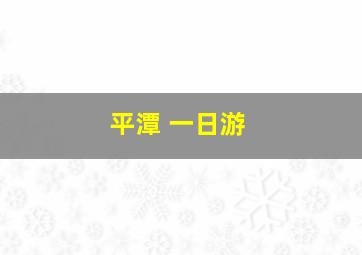 平潭 一日游